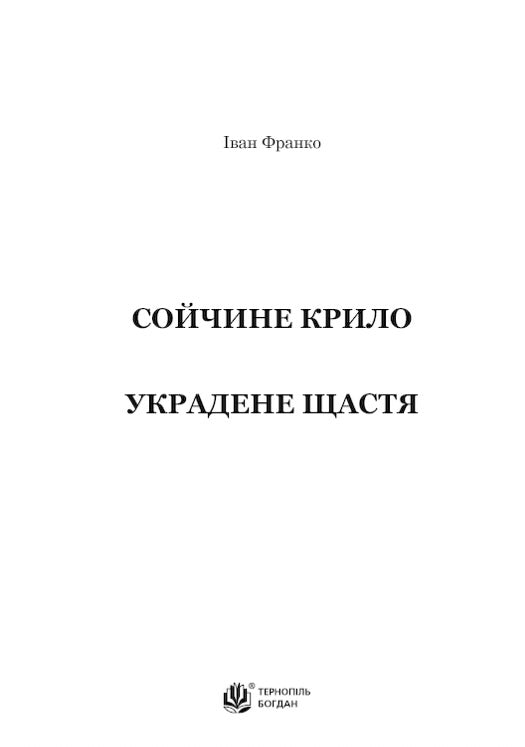 Іван Франко

СОЙЧИНЕ КРИЛО

УКРАДЕНЕ ЩАСТЯ

® ТЕРНОПІЛЬ
БОГДАН